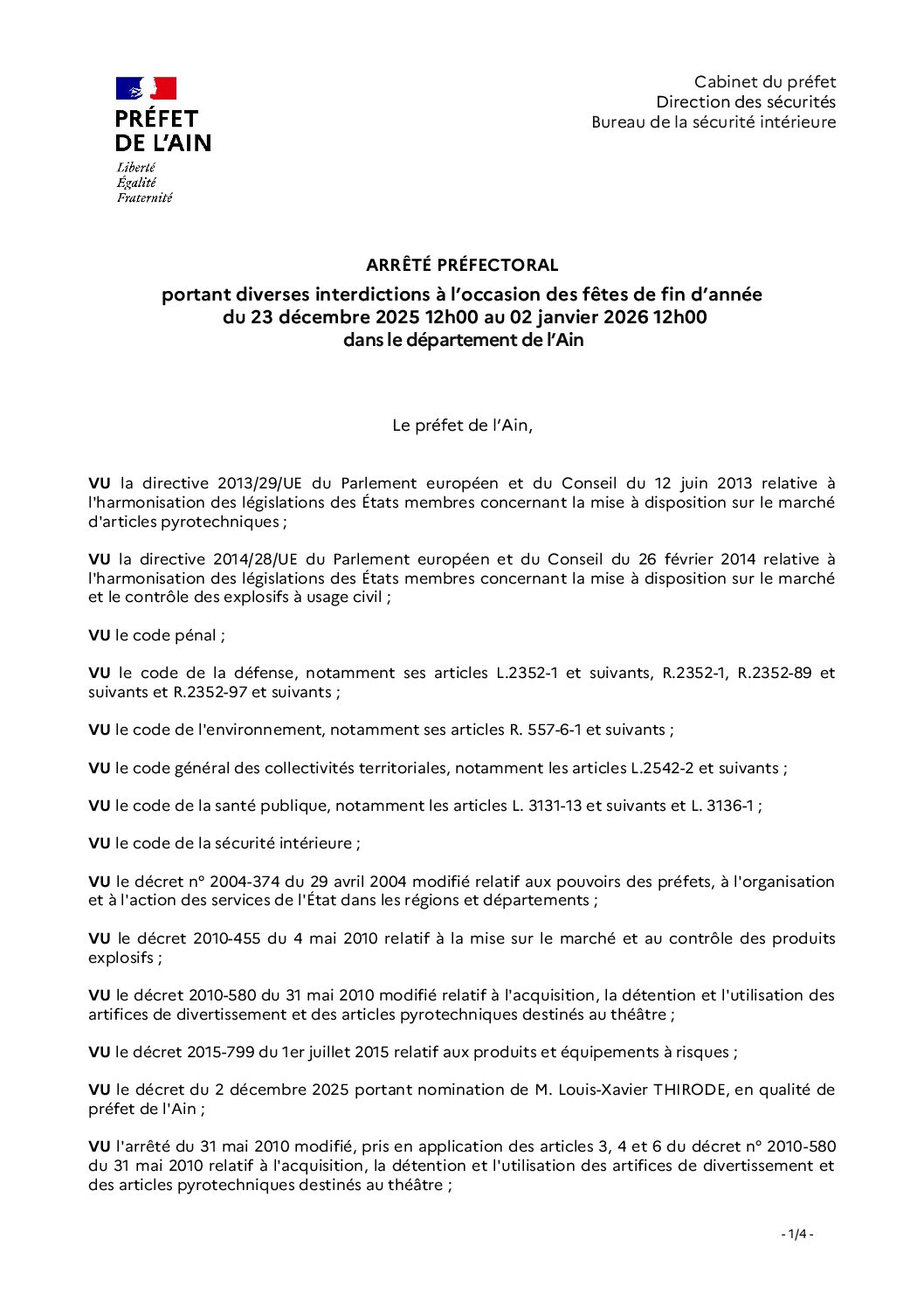 PRÉFET
DE L'AIN
Liberté
Égalité
Fraternité

Cabinet du préfet
Direction des sécurités
Bureau de la sécurité intérieure

ARRÊTÉ PRÉFECTORAL

portant diverses interdictions à l'occasion des fêtes de fin d'année
du 23 décembre 2025 12h00 au 02 janvier 2026 12h00
dans le département de l'Ain

Le préfet de l'Ain,

VU la directive 2013/29/UE du Parlement européen et du Conseil du 12 juin 2013 relative à l'harmonisation des législations des États membres concernant la mise à disposition sur le marché d'articles pyrotechniques ;

VU la directive 2014/28/UE du Parlement européen et du Conseil du 26 février 2014 relative à l'harmonisation des législations des États membres concernant la mise à disposition sur le marché et le contrôle des explosifs à usage civil ;

VU le code pénal ;

VU le code de la défense, notamment ses articles L.2352-1 et suivants, R.2352-1, R.2352-89 et suivants et R.2352-97 et suivants ;

VU le code de l'environnement, notamment ses articles R. 557-6-1 et suivants ;

VU le code général des collectivités territoriales, notamment les articles L.2542-2 et suivants ;

VU le code de la santé publique, notamment les articles L. 3131-13 et suivants et L. 3136-1 ;

VU le code de la sécurité intérieure ;

VU le décret n° 2004-374 du 29 avril 2004 modifié relatif aux pouvoirs des préfets, à l'organisation et à l'action des services de l'État dans les régions et départements ;

VU le décret 2010-455 du 4 mai 2010 relatif à la mise sur le marché et au contrôle des produits explosifs ;

VU le décret 2010-580 du 31 mai 2010 modifié relatif à l'acquisition, la détention et l'utilisation des artifices de divertissement et des articles pyrotechniques destinés au théâtre ;

VU le décret 2015-799 du 1er juillet 2015 relatif aux produits et équipements à risques ;

VU le décret du 2 décembre 2025 portant nomination de M. Louis-Xavier THIRODE, en qualité de préfet de l'Ain ;

VU l'arrêté du 31 mai 2010 modifié, pris en application des articles 3, 4 et 6 du décret n° 2010-580 du 31 mai 2010 relatif à l'acquisition, la détention et l'utilisation des artifices de divertissement et des articles pyrotechniques destinés au théâtre ;

- 1/4 -